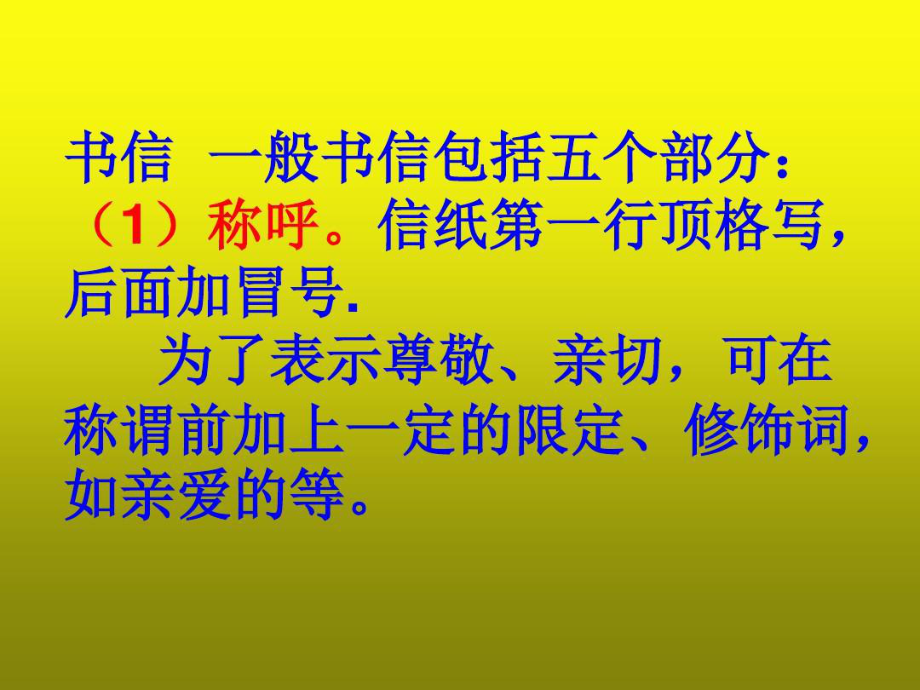 书信 一般书信包括五个部分：
（1）称呼。信纸第一行顶格写，后面加冒号.

为了表示尊敬、亲切，可在称谓前加上一定的限定、修饰词，如亲爱的等。